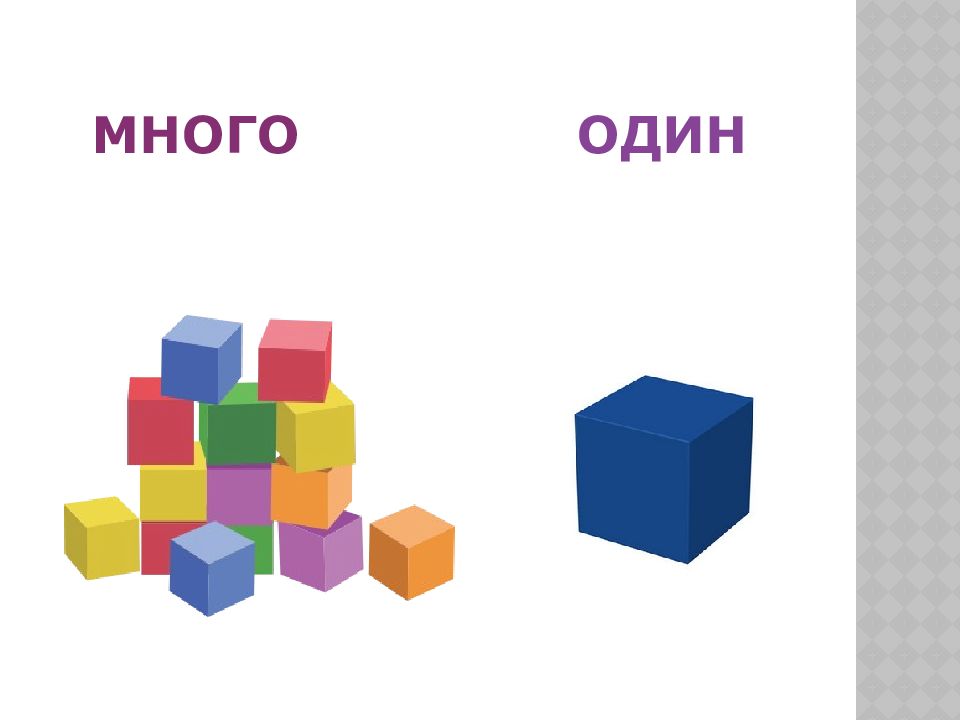 МНОГО

ОДИН